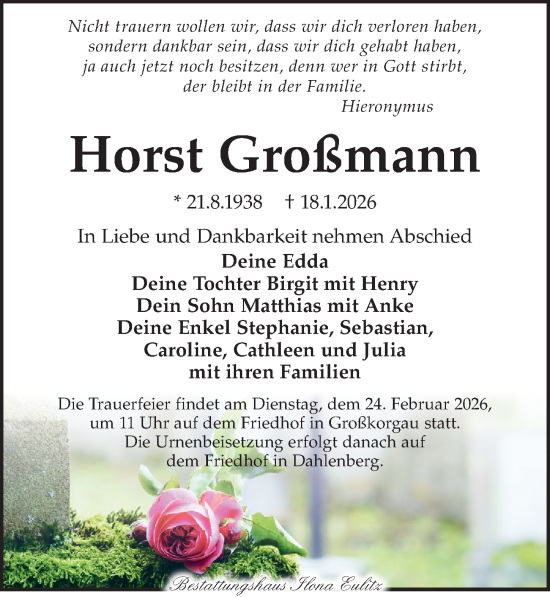 Nicht trauern wollen wir, dass wir dich verloren haben, sondern dankbar sein, dass wir dich gehabt haben, ja auch jetzt noch besitzen, denn wer in Gott stirbt, der bleibt in der Familie.
Hieronymus

Horst Großmann

* 21.8.1938 † 18.1.2026

In Liebe und Dankbarkeit nehmen Abschied
Deine Edda
Deine Tochter Birgit mit Henry
Dein Sohn Matthias mit Anke
Deine Enkel Stephanie, Sebastian, Caroline, Cathleen und Julia
mit ihren Familien

Die Trauerfeier findet am Dienstag, dem 24. Februar 2026, um 11 Uhr auf dem Friedhof in Großkorgau statt. Die Urnenbeisetzung erfolgt danach auf dem Friedhof in Dahlenberg.

Bestattungshaus Ilona Eulitz